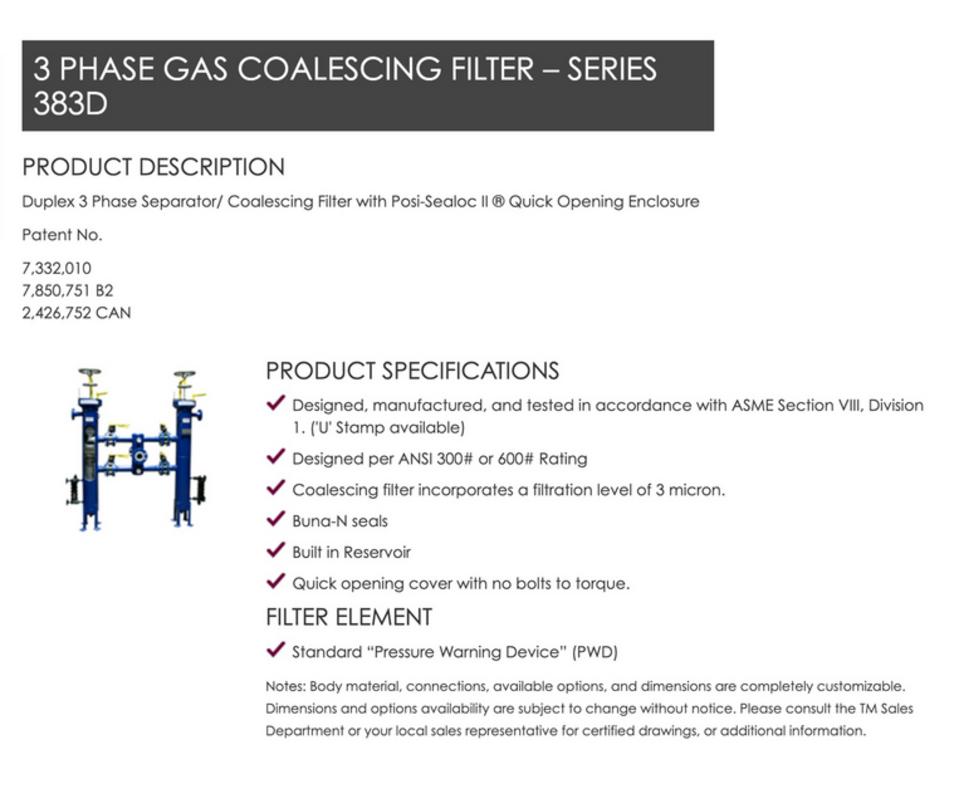 3 PHASE GAS COALESCING FILTER – SERIES 383D

PRODUCT DESCRIPTION

Duplex 3 Phase Separator/ Coalescing Filter with Posi-Sealoc II ® Quick Opening Enclosure

Patent No.

7,332,010
7,850,751 B2
2,426,752 CAN

PRODUCT SPECIFICATIONS

✔ Designed, manufactured, and tested in accordance with ASME Section VIII, Division 1. ('U' Stamp available)

✔ Designed per ANSI 300# or 600# Rating

✔ Coalescing filter incorporates a filtration level of 3 micron.

✔ Buna-N seals

✔ Built in Reservoir

✔ Quick opening cover with no bolts to torque.

FILTER ELEMENT

✔ Standard "Pressure Warning Device" (PWD)

Notes: Body material, connections, available options, and dimensions are completely customizable. Dimensions and options availability are subject to change without notice. Please consult the TM Sales Department or your local sales representative for certified drawings, or additional information.